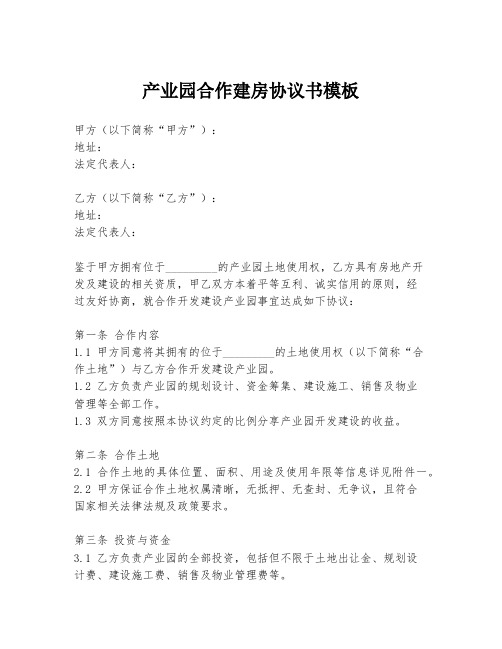 产业园合作建房协议书模板

甲方（以下简称“甲方”）：
地址：
法定代表人：

乙方（以下简称“乙方”）：
地址：
法定代表人：

鉴于甲方拥有位于_________的产业园土地使用权，乙方具有房地产开发及建设的相关资质，甲乙双方本着平等互利、诚实信用的原则，经过友好协商，就合作开发建设产业园事宜达成如下协议：

第一条 合作内容
1.1 甲方同意将其拥有的位于_________的土地使用权（以下简称“合作土地”）与乙方合作开发建设产业园。
1.2 乙方负责产业园的规划设计、资金筹集、建设施工、销售及物业管理等全部工作。
1.3 双方同意按照本协议约定的比例分享产业园开发建设的收益。

第二条 合作土地
2.1 合作土地的具体位置、面积、用途及使用年限等信息详见附件一。
2.2 甲方保证合作土地权属清晰，无抵押、无查封、无争议，且符合国家相关法律法规及政策要求。

第三条 投资与资金
3.1 乙方负责产业园的全部投资，包括但不限于土地出让金、规划设计费、建设施工费、销售及物业管理费等。